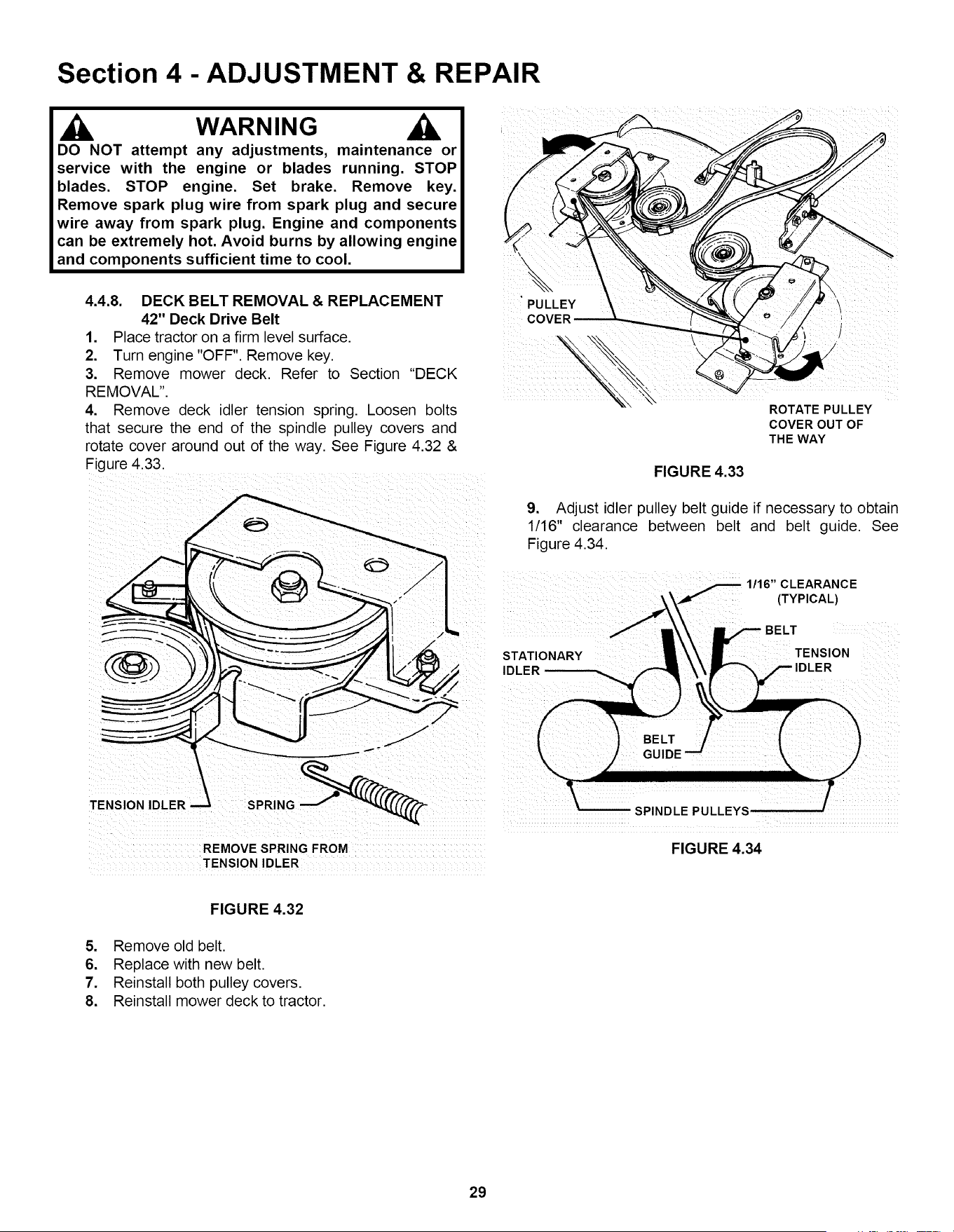 Section 4 - ADJUSTMENT & REPAIR

WARNING

DO NOT attempt any adjustments, maintenance or service with the engine or blades running. STOP blades. STOP engine. Set brake. Remove key. Remove spark plug wire from spark plug and secure wire away from spark plug. Engine and components can be extremely hot. Avoid burns by allowing engine and components sufficient time to cool.

4.4.8. DECK BELT REMOVAL & REPLACEMENT
42" Deck Drive Belt

1. Place tractor on a firm level surface.
2. Turn engine "OFF". Remove key.
3. Remove mower deck. Refer to Section "DECK REMOVAL".
4. Remove deck idler tension spring. Loosen bolts that secure the end of the spindle pulley covers and rotate cover around out of the way. See Figure 4.32 & Figure 4.33.

TENSION IDLER
SPRING
REMOVE SPRING FROM TENSION IDLER

FIGURE 4.32

5. Remove old belt.
6. Replace with new belt.
7. Reinstall both pulley covers.
8. Reinstall mower deck to tractor.

PULLEY COVER
ROTATE PULLEY COVER OUT OF THE WAY

FIGURE 4.33

9. Adjust idler pulley belt guide if necessary to obtain 1/16" clearance between belt and belt guide. See Figure 4.34.

1/16" CLEARANCE (TYPICAL)
BELT
STATIONARY IDLER
TENSION IDLER
BELT GUIDE
SPINDLE PULLEYS

FIGURE 4.34

29